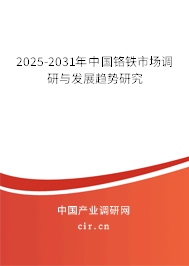 2025-2031年中国铬铁市场调研与发展趋势研究

中国产业调研网

cir.cn